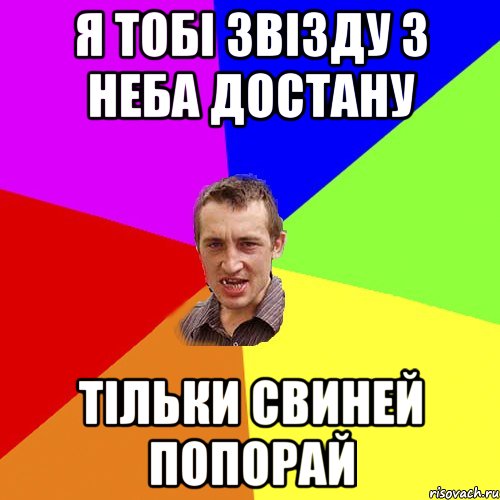 Я ТОБІ ЗВІЗДУ З НЕБА ДОСТАНУ

ТІЛЬКИ СВИНЕЙ ПОПОРАЙ

risovach.ru